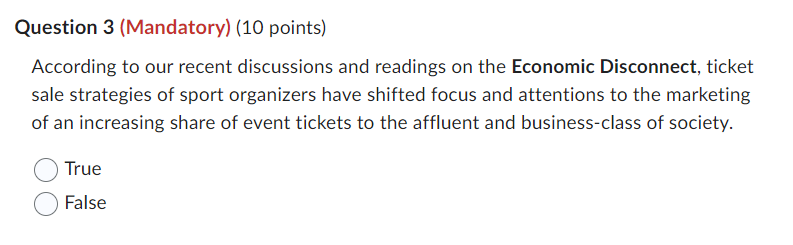 Question 3 (Mandatory) (10 points)

According to our recent discussions and readings on the Economic Disconnect, ticket sale strategies of sport organizers have shifted focus and attentions to the marketing of an increasing share of event tickets to the affluent and business-class of society.

True

False